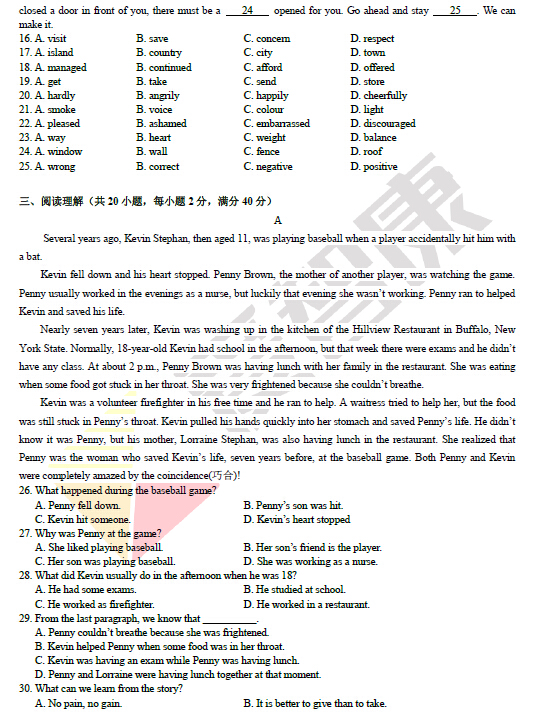 closed a door in front of you, there must be a ___24___ opened for you. Go ahead and stay ___25___. We can make it.

16. A. visit B. save C. concern D. respect
17. A. island B. country C. city D. town
18. A. managed B. continued C. afford D. offered
19. A. get B. take C. send D. store
20. A. hardly B. angrily C. happily D. cheerfully
21. A. smoke B. voice C. colour D. light
22. A. pleased B. ashamed C. embarrassed D. discouraged
23. A. way B. heart C. weight D. balance
24. A. window B. wall C. fence D. roof
25. A. wrong B. correct C. negative D. positive

三、阅读理解（共 20 小题，每小题 2 分，满分 40 分）

A

Several years ago, Kevin Stephan, then aged 11, was playing baseball when a player accidentally hit him with a bat.

Kevin fell down and his heart stopped. Penny Brown, the mother of another player, was watching the game. Penny usually worked in the evenings as a nurse, but luckily that evening she wasn't working. Penny ran to helped Kevin and saved his life.

Nearly seven years later, Kevin was washing up in the kitchen of the Hillview Restaurant in Buffalo, New York State. Normally, 18-year-old Kevin had school in the afternoon, but that week there were exams and he didn't have any class. At about 2 p.m., Penny Brown was having lunch with her family in the restaurant. She was eating when some food got stuck in her throat. She was very frightened because she couldn't breathe.

Kevin was a volunteer firefighter in his free time and he ran to help. A waitress tried to help her, but the food was still stuck in Penny's throat. Kevin pulled his hands quickly into her stomach and saved Penny's life. He didn't know it was Penny, but his mother, Lorraine Stephan, was also having lunch in the restaurant. She realized that Penny was the woman who saved Kevin's life, seven years before, at the baseball game. Both Penny and Kevin were completely amazed by the coincidence(巧合)!

26. What happened during the baseball game?
A. Penny fell down. B. Penny's son was hit.
C. Kevin hit someone. D. Kevin's heart stopped
27. Why was Penny at the game?
A. She liked playing baseball. B. Her son's friend is the player.
C. Her son was playing baseball. D. She was working as a nurse.
28. What did Kevin usually do in the afternoon when he was 18?
A. He had some exams. B. He studied at school.
C. He worked as firefighter. D. He worked in a restaurant.
29. From the last paragraph, we know that __________.
A. Penny couldn't breathe because she was frightened.
B. Kevin helped Penny when some food was in her throat.
C. Kevin was having an exam while Penny was having lunch.
D. Penny and Lorraine were having lunch together at that moment.
30. What can we learn from the story?
A. No pain, no gain. B. It is better to give than to take.